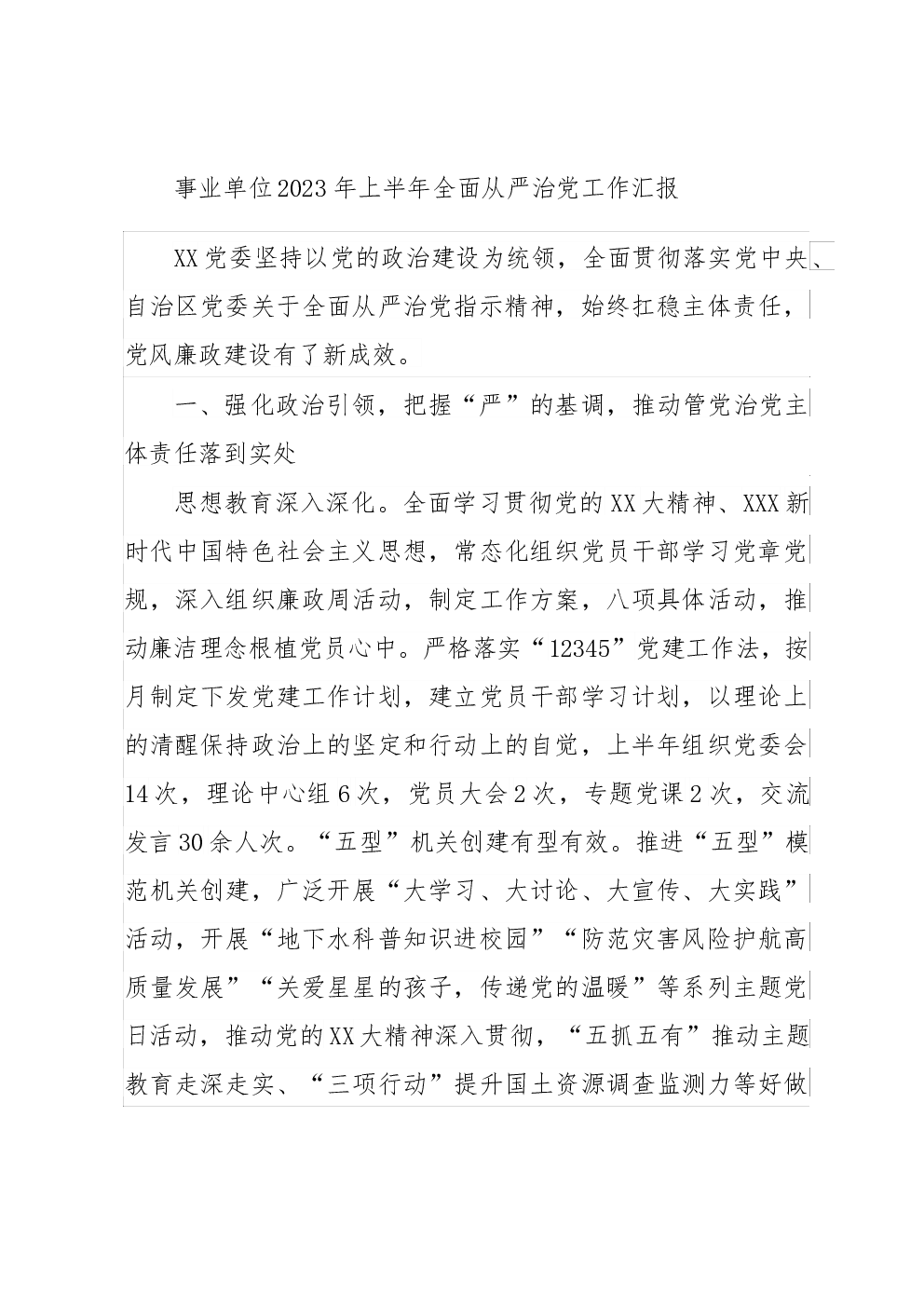 事业单位2023年上半年全面从严治党工作汇报

XX党委坚持以党的政治建设为统领，全面贯彻落实党中央、自治区党委关于全面从严治党指示精神，始终扛稳主体责任，党风廉政建设有了新成效。

一、强化政治引领，把握“严”的基调，推动管党治党主体责任落到实处

思想教育深入深化。全面学习贯彻党的XX大精神、XXX新时代中国特色社会主义思想，常态化组织党员干部学习党章党规，深入组织廉政周活动，制定工作方案，八项具体活动，推动廉洁理念根植党员心中。严格落实“12345”党建工作法，按月制定下发党建工作计划，建立党员干部学习计划，以理论上的清醒保持政治上的坚定和行动上的自觉，上半年组织党委会14次，理论中心组6次，党员大会2次，专题党课2次，交流发言30余人次。“五型”机关创建有型有效。推进“五型”模范机关创建，广泛开展“大学习、大讨论、大宣传、大实践”活动，开展“地下水科普知识进校园”“防范灾害风险护航高质量发展”“关爱星星的孩子，传递党的温暖”等系列主题党日活动，推动党的XX大精神深入贯彻，“五抓五有”推动主题教育走深走实、“三项行动”提升国土资源调查监测力等好做